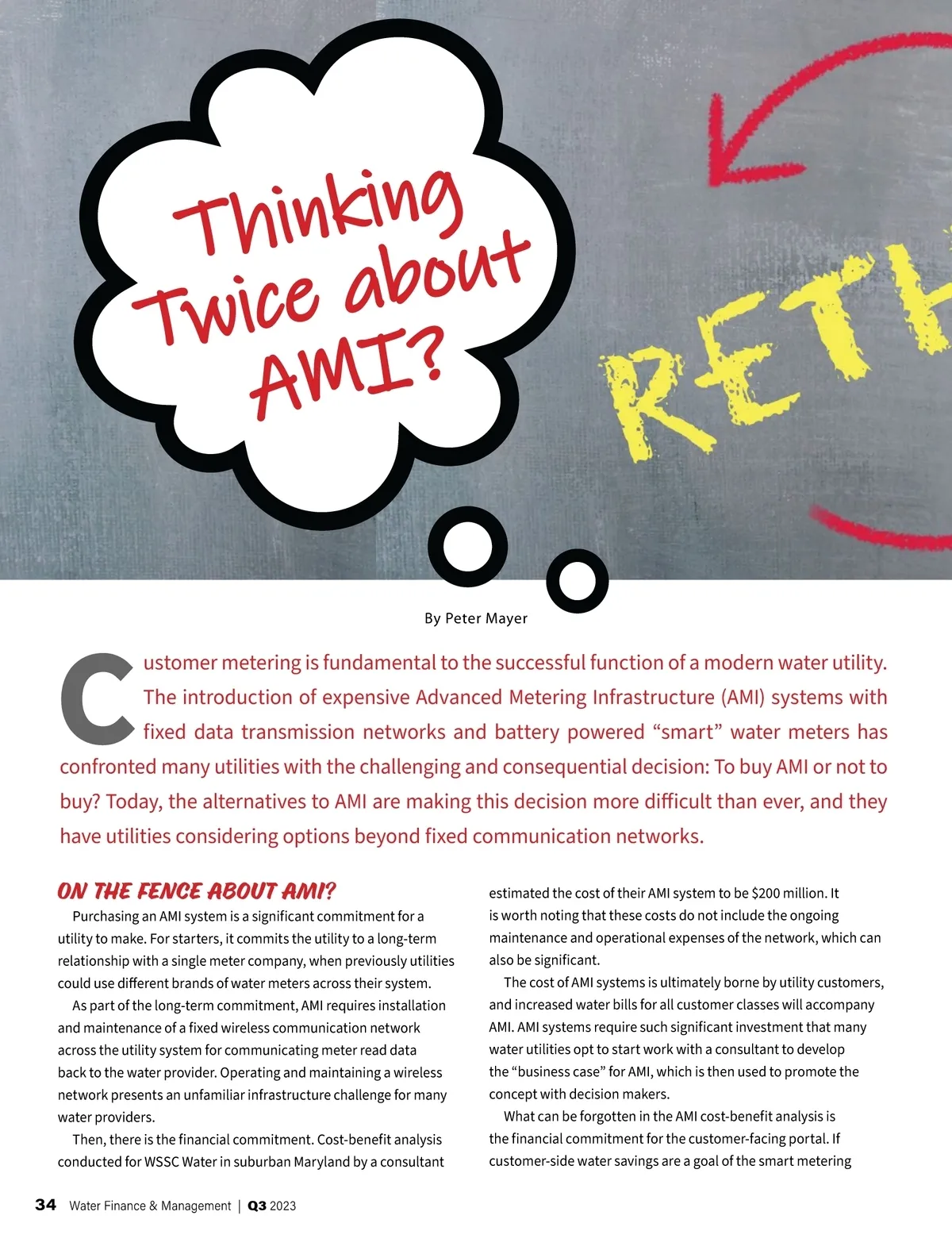 Thinking Twice about AMI?

RETH

By Peter Mayer

Customer metering is fundamental to the successful function of a modern water utility. The introduction of expensive Advanced Metering Infrastructure (AMI) systems with fixed data transmission networks and battery powered “smart” water meters has confronted many utilities with the challenging and consequential decision: To buy AMI or not to buy? Today, the alternatives to AMI are making this decision more difficult than ever, and they have utilities considering options beyond fixed communication networks.

ON THE FENCE ABOUT AMI?

Purchasing an AMI system is a significant commitment for a utility to make. For starters, it commits the utility to a long-term relationship with a single meter company, when previously utilities could use different brands of water meters across their system.

As part of the long-term commitment, AMI requires installation and maintenance of a fixed wireless communication network across the utility system for communicating meter read data back to the water provider. Operating and maintaining a wireless network presents an unfamiliar infrastructure challenge for many water providers.

Then, there is the financial commitment. Cost-benefit analysis conducted for WSSC Water in suburban Maryland by a consultant estimated the cost of their AMI system to be $200 million. It is worth noting that these costs do not include the ongoing maintenance and operational expenses of the network, which can also be significant.

The cost of AMI systems is ultimately borne by utility customers, and increased water bills for all customer classes will accompany AMI. AMI systems require such significant investment that many water utilities opt to start work with a consultant to develop the “business case” for AMI, which is then used to promote the concept with decision makers.

What can be forgotten in the AMI cost-benefit analysis is the financial commitment for the customer-facing portal. If customer-side water savings are a goal of the smart metering

34 Water Finance & Management | Q3 2023